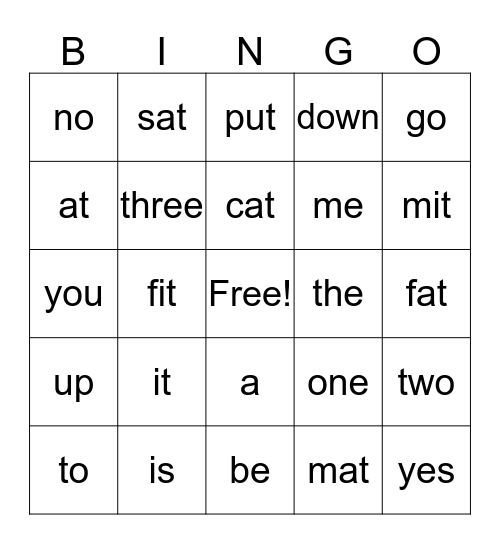 | B | I | N | G | O |
|---|---|---|---|---|
| no | sat | put | down | go |
| at | three | cat | me | mit |
| you | fit | Free! | the | fat |
| up | it | a | one | two |
| to | is | be | mat | yes |